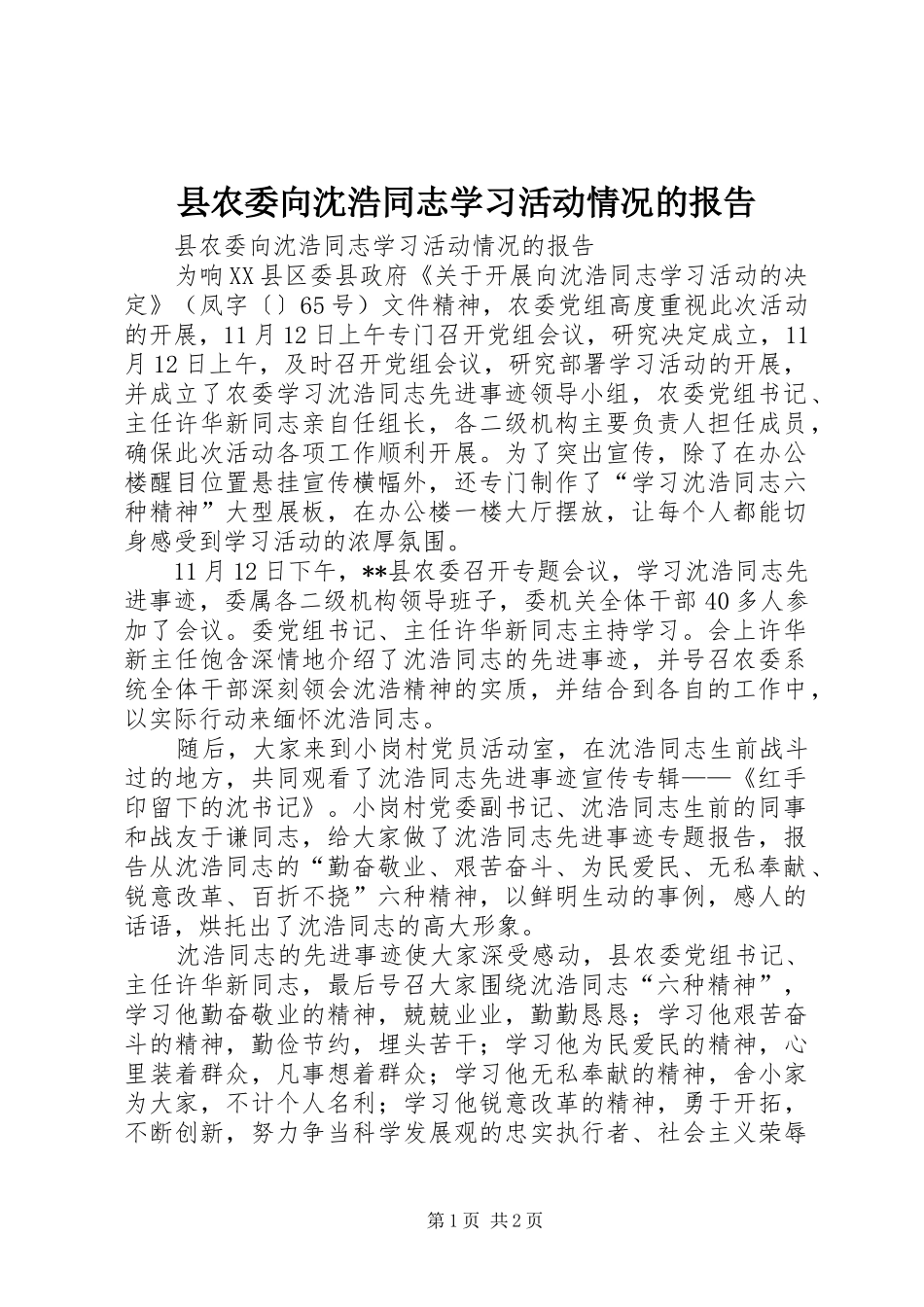 县农委向沈浩同志学习活动情况的报告

县农委向沈浩同志学习活动情况的报告

为响XX县区委县政府《关于开展向沈浩同志学习活动的决定》（凤字〔〕65号）文件精神，农委党组高度重视此次活动的开展，11月12日上午专门召开党组会议，研究决定成立，11月12日上午，及时召开党组会议，研究部署学习活动的开展，并成立了农委学习沈浩同志先进事迹领导小组，农委党组书记、主任许华新同志亲自任组长，各二级机构主要负责人担任成员，确保此次活动各项工作顺利开展。为了突出宣传，除了在办公楼醒目位置悬挂宣传横幅外，还专门制作了“学习沈浩同志六种精神”大型展板，在办公楼一楼大厅摆放，让每个人都能切身感受到学习活动的浓厚氛围。

11月12日下午，**县农委召开专题会议，学习沈浩同志先进事迹，委属各二级机构领导班子，委机关全体干部40多人参加了会议。委党组书记、主任许华新同志主持学习。会上许华新主任饱含深情地介绍了沈浩同志的先进事迹，并号召农委系统全体干部深刻领会沈浩精神的实质，并结合到各自的工作中，以实际行动来缅怀沈浩同志。

随后，大家来到小岗村党员活动室，在沈浩同志生前战斗过的地方，共同观看了沈浩同志先进事迹宣传专辑——《红手印留下的沈书记》。小岗村党委副书记、沈浩同志生前的同事和战友于谦同志，给大家做了沈浩同志先进事迹专题报告，报告从沈浩同志的“勤奋敬业、艰苦奋斗、为民爱民、无私奉献、锐意改革、百折不挠”六种精神，以鲜明生动的事例，感人的话语，烘托出了沈浩同志的高大形象。

沈浩同志的先进事迹使大家深受感动，县农委党组书记、主任许华新同志，最后号召大家围绕沈浩同志“六种精神”，学习他勤奋敬业的精神，兢兢业业，勤勤恳恳；学习他艰苦奋斗的精神，勤俭节约，埋头苦干；学习他为民爱民的精神，心里装着群众，凡事想着群众；学习他无私奉献的精神，舍小家为大家，不计个人名利；学习他锐意改革的精神，勇于开拓，不断创新，努力争当科学发展观的忠实执行者、社会主义荣辱

第1页 共2页